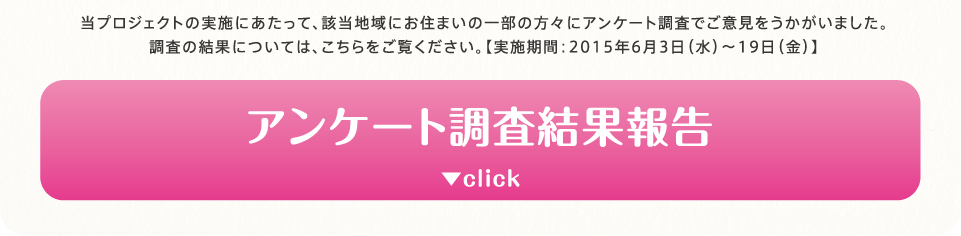 当プロジェクトの実施にあたって、該当地域にお住まいの一部の方々にアンケート調査でご意見をうかがいました。
調査の結果については、こちらをご覧ください。【実施期間：2015年6月3日（水）～19日（金）】

アンケート調査結果報告

▼click